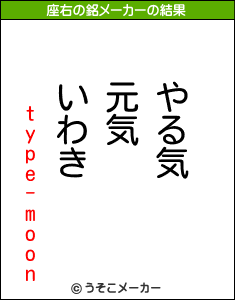 座右の銘メーカーの結果

やる気
元気
いわき

type-moon

© うそこメーカー